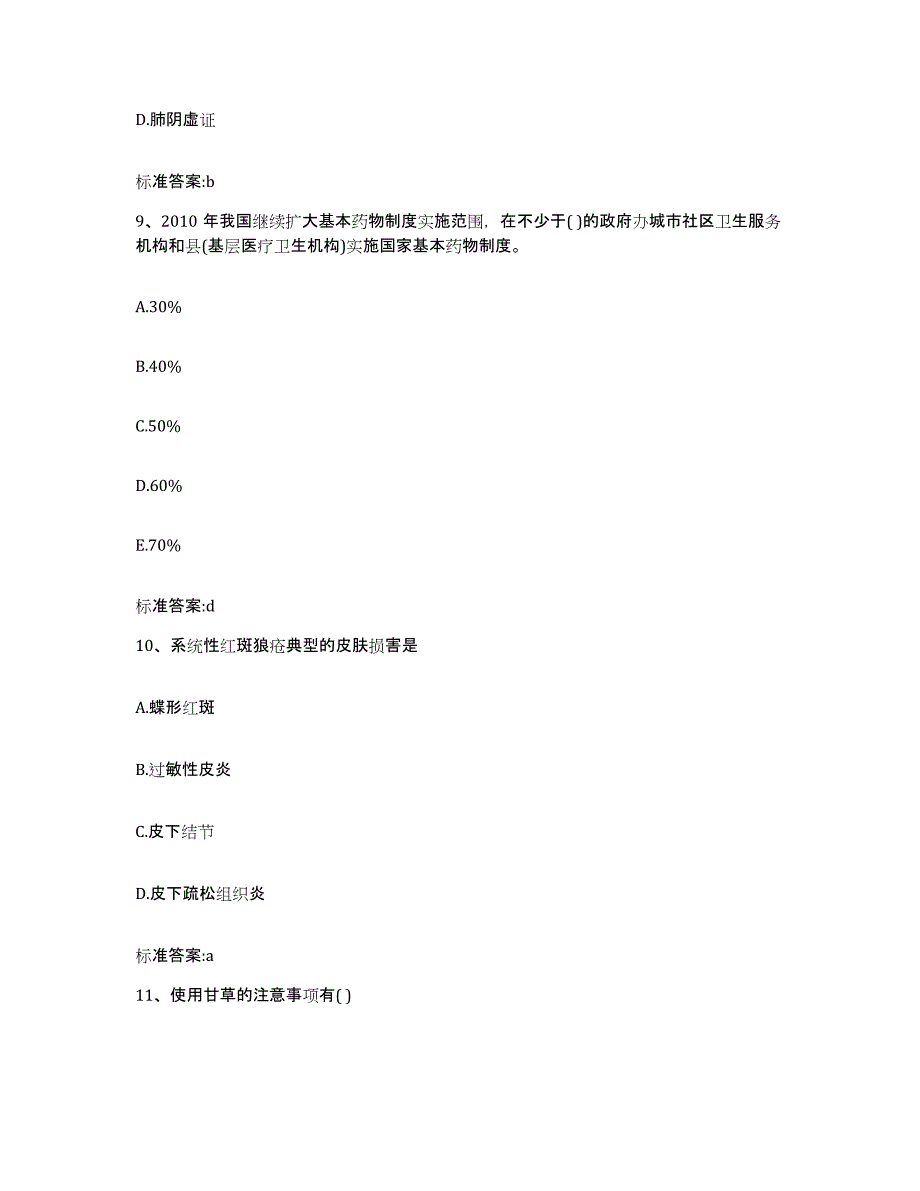 D.肺阴虚证

标准答案:b

9、2010 年我国继续扩大基本药物制度实施范围，在不少于( )的政府办城市社区卫生服务机构和县(基层医疗卫生机构)实施国家基本药物制度。

A.30%

B.40%

C.50%

D.60%

E.70%

标准答案:d

10、系统性红斑狼疮典型的皮肤损害是

A.蝶形红斑

B.过敏性皮炎

C.皮下结节

D.皮下疏松组织炎

标准答案:a

11、使用甘草的注意事项有( )